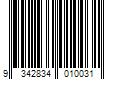 9 342834 010031